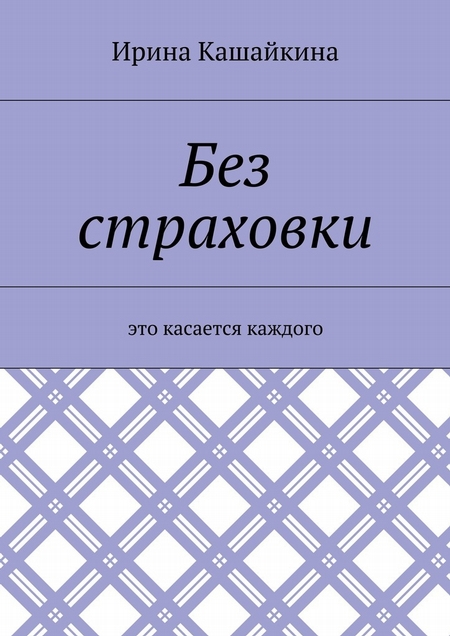 Ирина Кашайкина

Без страховки

это касается каждого